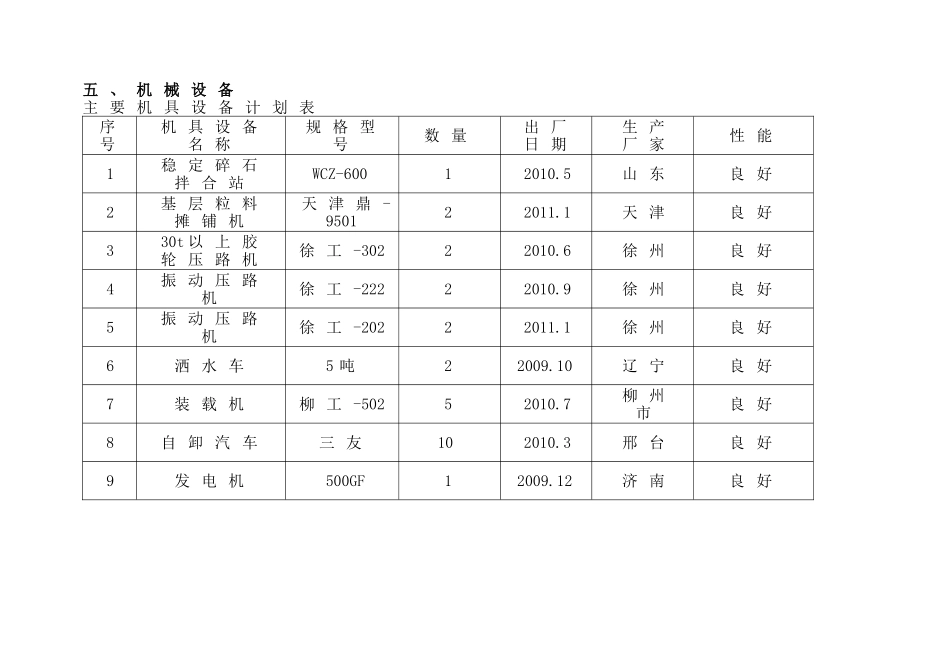 五、机械设备

主要机具设备计划表

| 序号 | 机具设备名称 | 规格型号 | 数量 | 出厂日期 | 生产厂家 | 性能 |
|---|---|---|---|---|---|---|
| 1 | 稳定碎石拌合站 | WCZ-600 | 1 | 2010.5 | 山东 | 良好 |
| 2 | 基层粒料摊铺机 | 天津鼎-9501 | 2 | 2011.1 | 天津 | 良好 |
| 3 | 30t以上胶轮压路机 | 徐工-302 | 2 | 2010.6 | 徐州 | 良好 |
| 4 | 振动压路机 | 徐工-222 | 2 | 2010.9 | 徐州 | 良好 |
| 5 | 振动压路机 | 徐工-202 | 2 | 2011.1 | 徐州 | 良好 |
| 6 | 洒水车 | 5吨 | 2 | 2009.10 | 辽宁 | 良好 |
| 7 | 装载机 | 柳工-502 | 5 | 2010.7 | 柳州市 | 良好 |
| 8 | 自卸汽车 | 三友 | 10 | 2010.3 | 邢台 | 良好 |
| 9 | 发电机 | 500GF | 1 | 2009.12 | 济南 | 良好 |